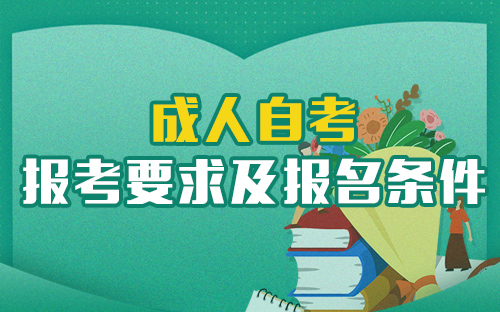 成人自考
报考要求及报名条件